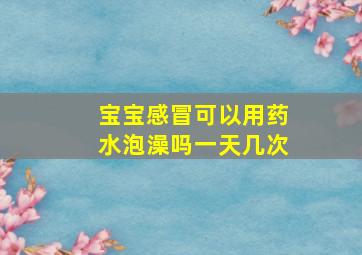 宝宝感冒可以用药水泡澡吗一天几次